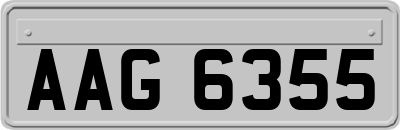 AAG 6355